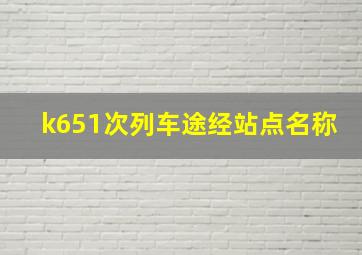 k651次列车途经站点名称